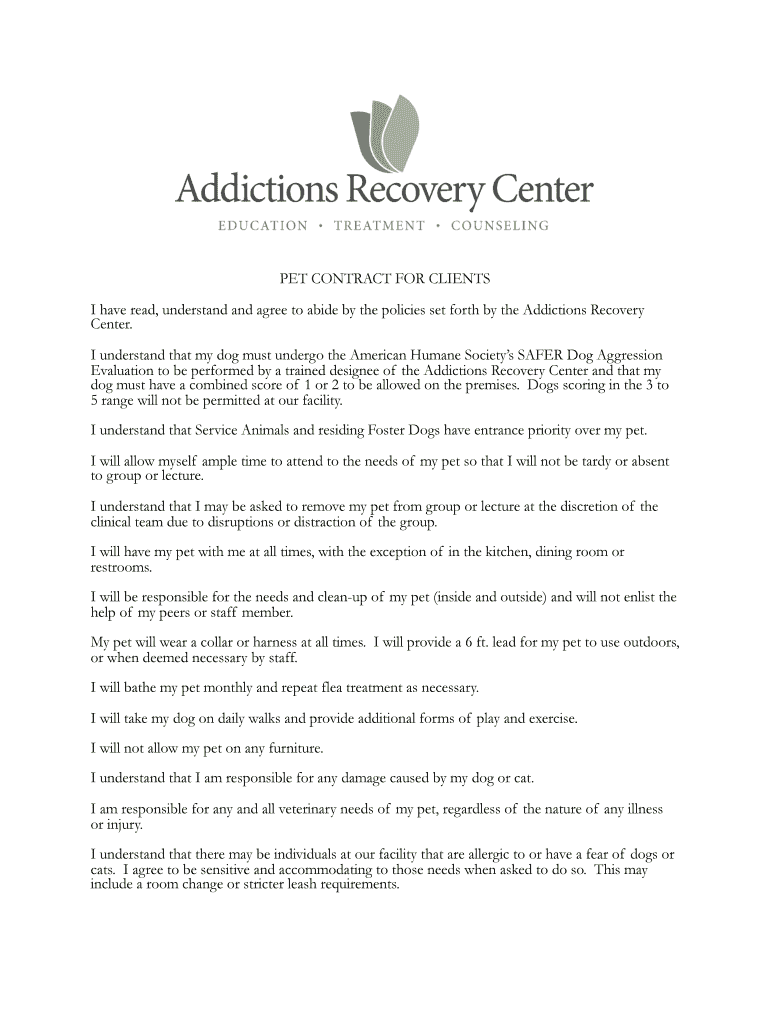 Addictions Recovery Center
EDUCATION • TREATMENT • COUNSELING

PET CONTRACT FOR CLIENTS

I have read, understand and agree to abide by the policies set forth by the Addictions Recovery Center.

I understand that my dog must undergo the American Humane Society's SAFER Dog Aggression Evaluation to be performed by a trained designee of the Addictions Recovery Center and that my dog must have a combined score of 1 or 2 to be allowed on the premises. Dogs scoring in the 3 to 5 range will not be permitted at our facility.

I understand that Service Animals and residing Foster Dogs have entrance priority over my pet.

I will allow myself ample time to attend to the needs of my pet so that I will not be tardy or absent to group or lecture.

I understand that I may be asked to remove my pet from group or lecture at the discretion of the clinical team due to disruptions or distraction of the group.

I will have my pet with me at all times, with the exception of in the kitchen, dining room or restrooms.

I will be responsible for the needs and clean-up of my pet (inside and outside) and will not enlist the help of my peers or staff member.

My pet will wear a collar or harness at all times. I will provide a 6 ft. lead for my pet to use outdoors, or when deemed necessary by staff.

I will bathe my pet monthly and repeat flea treatment as necessary.

I will take my dog on daily walks and provide additional forms of play and exercise.

I will not allow my pet on any furniture.

I understand that I am responsible for any damage caused by my dog or cat.

I am responsible for any and all veterinary needs of my pet, regardless of the nature of any illness or injury.

I understand that there may be individuals at our facility that are allergic to or have a fear of dogs or cats. I agree to be sensitive and accommodating to those needs when asked to do so. This may include a room change or stricter leash requirements.